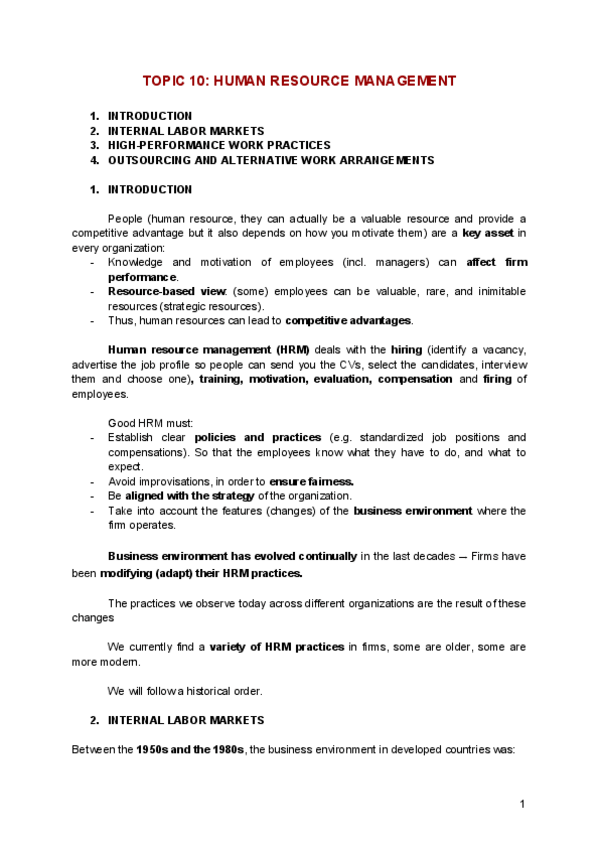 TOPIC 10: HUMAN RESOURCE MANAGEMENT

1. INTRODUCTION
2. INTERNAL LABOR MARKETS
3. HIGH-PERFORMANCE WORK PRACTICES
4. OUTSOURCING AND ALTERNATIVE WORK ARRANGEMENTS

1. INTRODUCTION

People (human resource, they can actually be a valuable resource and provide a competitive advantage but it also depends on how you motivate them) are a key asset in every organization:
- Knowledge and motivation of employees (incl. managers) can affect firm performance.
- Resource-based view: (some) employees can be valuable, rare, and inimitable resources (strategic resources).
- Thus, human resources can lead to competitive advantages.

Human resource management (HRM) deals with the hiring (identify a vacancy, advertise the job profile so people can send you the CVs, select the candidates, interview them and choose one), training, motivation, evaluation, compensation and firing of employees.

Good HRM must:
- Establish clear policies and practices (e.g. standardized job positions and compensations). So that the employees know what they have to do, and what to expect.
- Avoid improvisations, in order to ensure fairness.
- Be aligned with the strategy of the organization.
- Take into account the features (changes) of the business environment where the firm operates.

Business environment has evolved continually in the last decades → Firms have been modifying (adapt) their HRM practices.

The practices we observe today across different organizations are the result of these changes

We currently find a variety of HRM practices in firms, some are older, some are more modern.

We will follow a historical order.

2. INTERNAL LABOR MARKETS

Between the 1950s and the 1980s, the business environment in developed countries was:

1